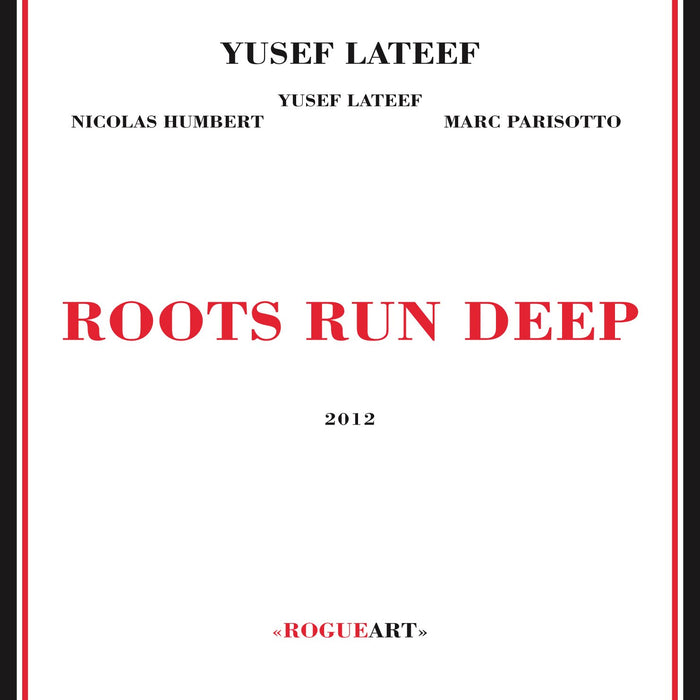 YUSEF LATEEF

YUSEF LATEEF

NICOLAS HUMBERT

MARC PARISOTTO

ROOTS RUN DEEP

2012

«ROGUEART»